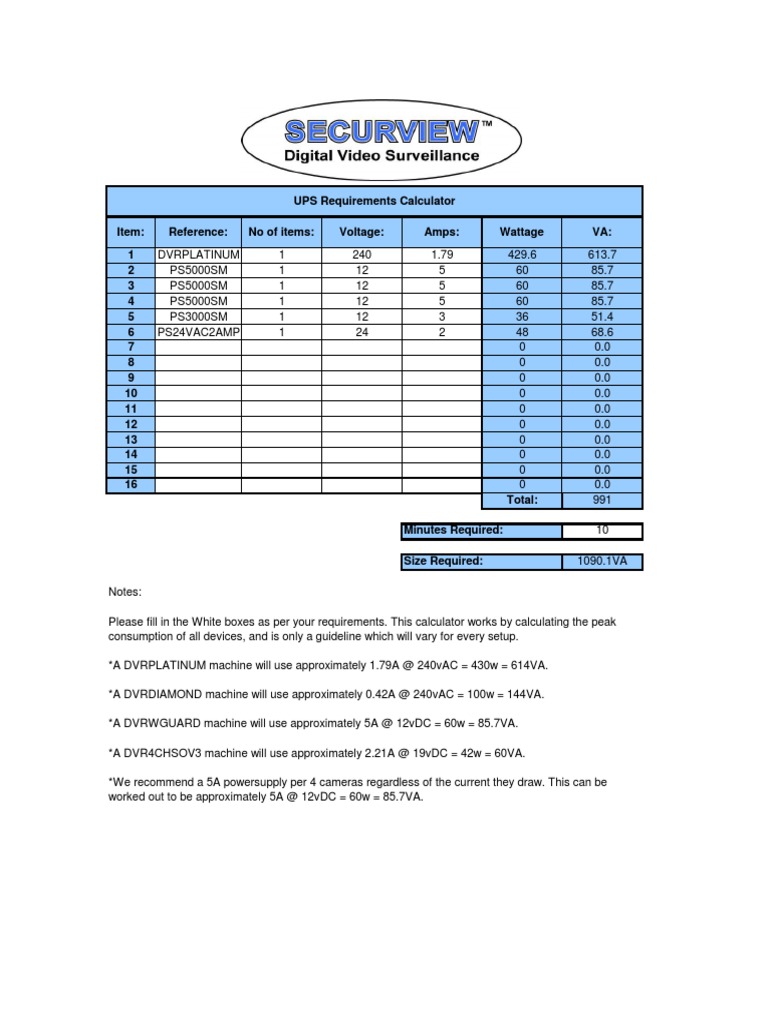 SECURVIEW™
Digital Video Surveillance

UPS Requirements Calculator

| Item: | Reference: | No of items: | Voltage: | Amps: | Wattage | VA: |
|---|---|---|---|---|---|---|
| 1 | DVRPLATINUM | 1 | 240 | 1.79 | 429.6 | 613.7 |
| 2 | PS5000SM | 1 | 12 | 5 | 60 | 85.7 |
| 3 | PS5000SM | 1 | 12 | 5 | 60 | 85.7 |
| 4 | PS5000SM | 1 | 12 | 5 | 60 | 85.7 |
| 5 | PS3000SM | 1 | 12 | 3 | 36 | 51.4 |
| 6 | PS24VAC2AMP | 1 | 24 | 2 | 48 | 68.6 |
| 7 | | | | | 0 | 0.0 |
| 8 | | | | | 0 | 0.0 |
| 9 | | | | | 0 | 0.0 |
| 10 | | | | | 0 | 0.0 |
| 11 | | | | | 0 | 0.0 |
| 12 | | | | | 0 | 0.0 |
| 13 | | | | | 0 | 0.0 |
| 14 | | | | | 0 | 0.0 |
| 15 | | | | | 0 | 0.0 |
| 16 | | | | | 0 | 0.0 |
| | | | | | Total: | 991 |

| Minutes Required: | 10 |
|---|---|

| Size Required: | 1090.1VA |
|---|---|

Notes:

Please fill in the White boxes as per your requirements. This calculator works by calculating the peak consumption of all devices, and is only a guideline which will vary for every setup.

*A DVRPLATINUM machine will use approximately 1.79A @ 240vAC = 430w = 614VA.

*A DVRDIAMOND machine will use approximately 0.42A @ 240vAC = 100w = 144VA.

*A DVRWGUARD machine will use approximately 5A @ 12vDC = 60w = 85.7VA.

*A DVR4CHSOV3 machine will use approximately 2.21A @ 19vDC = 42w = 60VA.

*We recommend a 5A powersupply per 4 cameras regardless of the current they draw. This can be worked out to be approximately 5A @ 12vDC = 60w = 85.7VA.